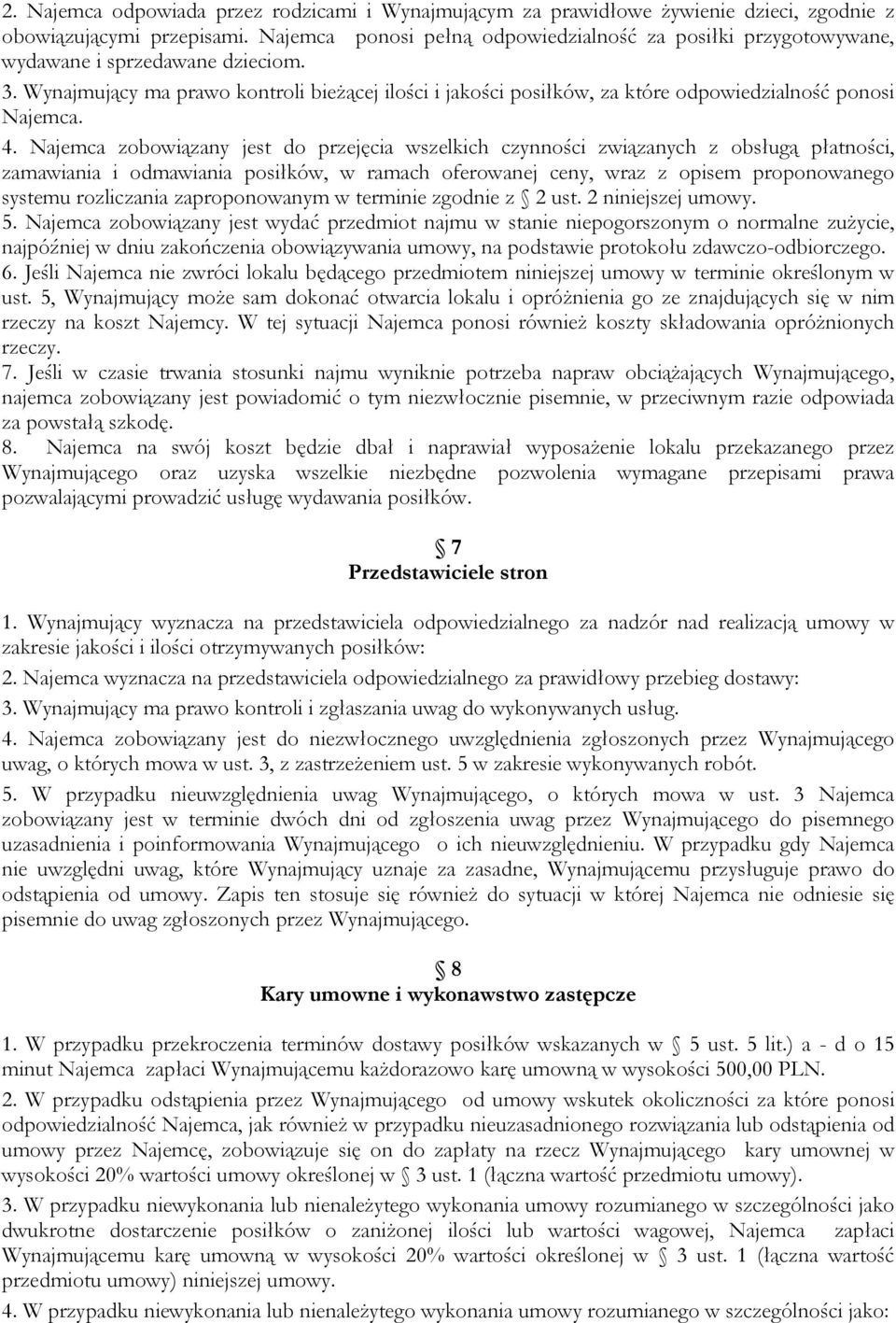 2. Najemca odpowiada przez rodzicami i Wynajmującym za prawidłowe żywienie dzieci, zgodnie z obowiązującymi przepisami. Najemca ponosi pełną odpowiedzialność za posiłki przygotowywane, wydawane i sprzedawane dzieciom.
3. Wynajmujący ma prawo kontroli bieżącej ilości i jakości posiłków, za które odpowiedzialność ponosi Najemca.
4. Najemca zobowiązany jest do przejęcia wszelkich czynności związanych z obsługą płatności, zamawiania i odmawiania posiłków, w ramach oferowanej ceny, wraz z opisem proponowanego systemu rozliczania zaproponowanym w terminie zgodnie z § 2 ust. 2 niniejszej umowy.
5. Najemca zobowiązany jest wydać przedmiot najmu w stanie niepogorszonym o normalne zużycie, najpóźniej w dniu zakończenia obowiązywania umowy, na podstawie protokołu zdawczo-odbiorczego.
6. Jeśli Najemca nie zwróci lokalu będącego przedmiotem niniejszej umowy w terminie określonym w ust. 5, Wynajmujący może sam dokonać otwarcia lokalu i opróżnienia go ze znajdujących się w nim rzeczy na koszt Najemcy. W tej sytuacji Najemca ponosi również koszty składowania opróżnionych rzeczy.
7. Jeśli w czasie trwania stosunki najmu wyniknie potrzeba napraw obciążających Wynajmującego, najemca zobowiązany jest powiadomić o tym niezwłocznie pisemnie, w przeciwnym razie odpowiada za powstałą szkodę.
8. Najemca na swój koszt będzie dbał i naprawiał wyposażenie lokalu przekazanego przez Wynajmującego oraz uzyska wszelkie niezbędne pozwolenia wymagane przepisami prawa pozwalającymi prowadzić usługę wydawania posiłków.

§ 7
Przedstawiciele stron

1. Wynajmujący wyznacza na przedstawiciela odpowiedzialnego za nadzór nad realizacją umowy w zakresie jakości i ilości otrzymywanych posiłków:
2. Najemca wyznacza na przedstawiciela odpowiedzialnego za prawidłowy przebieg dostawy:
3. Wynajmujący ma prawo kontroli i zgłaszania uwag do wykonywanych usług.
4. Najemca zobowiązany jest do niezwłocznego uwzględnienia zgłoszonych przez Wynajmującego uwag, o których mowa w ust. 3, z zastrzeżeniem ust. 5 w zakresie wykonywanych robót.
5. W przypadku nieuwzględnienia uwag Wynajmującego, o których mowa w ust. 3 Najemca zobowiązany jest w terminie dwóch dni od zgłoszenia uwag przez Wynajmującego do pisemnego uzasadnienia i poinformowania Wynajmującego o ich nieuwzględnieniu. W przypadku gdy Najemca nie uwzględni uwag, które Wynajmujący uznaje za zasadne, Wynajmującemu przysługuje prawo do odstąpienia od umowy. Zapis ten stosuje się również do sytuacji w której Najemca nie odniesie się pisemnie do uwag zgłoszonych przez Wynajmującego.

§ 8
Kary umowne i wykonawstwo zastępcze

1. W przypadku przekroczenia terminów dostawy posiłków wskazanych w § 5 ust. 5 lit.) a - d o 15 minut Najemca zapłaci Wynajmującemu każdorazowo karę umowną w wysokości 500,00 PLN.
2. W przypadku odstąpienia przez Wynajmującego od umowy wskutek okoliczności za które ponosi odpowiedzialność Najemca, jak również w przypadku nieuzasadnionego rozwiązania lub odstąpienia od umowy przez Najemcę, zobowiązuje się on do zapłaty na rzecz Wynajmującego kary umownej w wysokości 20% wartości umowy określonej w § 3 ust. 1 (łączna wartość przedmiotu umowy).
3. W przypadku niewykonania lub nienależytego wykonania umowy rozumianego w szczególności jako dwukrotne dostarczenie posiłków o zaniżonej ilości lub wartości wagowej, Najemca zapłaci Wynajmującemu karę umowną w wysokości 20% wartości określonej w § 3 ust. 1 (łączna wartość przedmiotu umowy) niniejszej umowy.
4. W przypadku niewykonania lub nienależytego wykonania umowy rozumianego w szczególności jako: